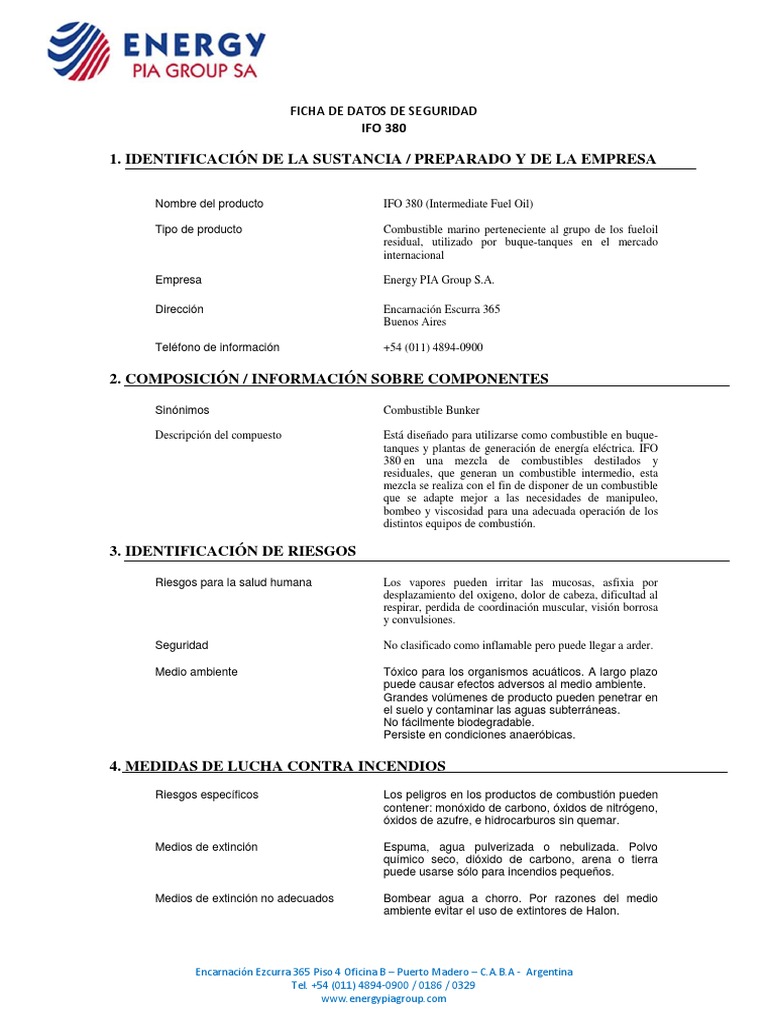 ENERGY
PIA GROUP SA

FICHA DE DATOS DE SEGURIDAD
IFO 380

1. IDENTIFICACIÓN DE LA SUSTANCIA / PREPARADO Y DE LA EMPRESA

Nombre del producto
IFO 380 (Intermediate Fuel Oil)

Tipo de producto
Combustible marino perteneciente al grupo de los fueloil residual, utilizado por buque-tanques en el mercado internacional

Empresa
Energy PIA Group S.A.

Dirección
Encarnación Escurra 365
Buenos Aires

Teléfono de información
+54 (011) 4894-0900

2. COMPOSICIÓN / INFORMACIÓN SOBRE COMPONENTES

Sinónimos
Combustible Bunker

Descripción del compuesto
Está diseñado para utilizarse como combustible en buque-tanques y plantas de generación de energía eléctrica. IFO 380 en una mezcla de combustibles destilados y residuales, que generan un combustible intermedio, esta mezcla se realiza con el fin de disponer de un combustible que se adapte mejor a las necesidades de manipuleo, bombeo y viscosidad para una adecuada operación de los distintos equipos de combustión.

3. IDENTIFICACIÓN DE RIESGOS

Riesgos para la salud humana
Los vapores pueden irritar las mucosas, asfixia por desplazamiento del oxigeno, dolor de cabeza, dificultad al respirar, perdida de coordinación muscular, visión borrosa y convulsiones.

Seguridad
No clasificado como inflamable pero puede llegar a arder.

Medio ambiente
Tóxico para los organismos acuáticos. A largo plazo puede causar efectos adversos al medio ambiente.
Grandes volúmenes de producto pueden penetrar en el suelo y contaminar las aguas subterráneas.
No fácilmente biodegradable.
Persiste en condiciones anaeróbicas.

4. MEDIDAS DE LUCHA CONTRA INCENDIOS

Riesgos específicos
Los peligros en los productos de combustión pueden contener: monóxido de carbono, óxidos de nitrógeno, óxidos de azufre, e hidrocarburos sin quemar.

Medios de extinción
Espuma, agua pulverizada o nebulizada. Polvo químico seco, dióxido de carbono, arena o tierra puede usarse sólo para incendios pequeños.

Medios de extinción no adecuados
Bombear agua a chorro. Por razones del medio ambiente evitar el uso de extintores de Halon.

Encarnación Ezcurra 365 Piso 4 Oficina B – Puerto Madero – C.A.B.A - Argentina
Tel. +54 (011) 4894-0900 / 0186 / 0329
www.energypiagroup.com